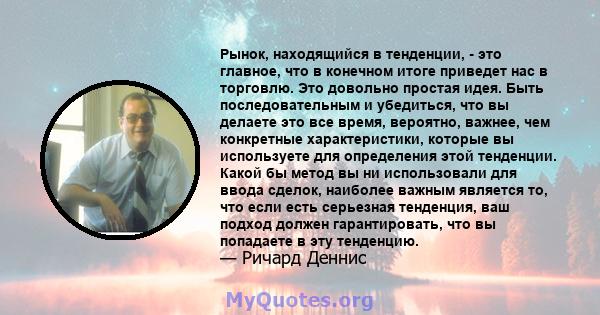 Рынок, находящийся в тенденции, - это главное, что в конечном итоге приведет нас в торговлю. Это довольно простая идея. Быть последовательным и убедиться, что вы делаете это все время, вероятно, важнее, чем конкретные характеристики, которые вы используете для определения этой тенденции. Какой бы метод вы ни использовали для ввода сделок, наиболее важным является то, что если есть серьезная тенденция, ваш подход должен гарантировать, что вы попадаете в эту тенденцию.
— Ричард Деннис

MyQuotes.org